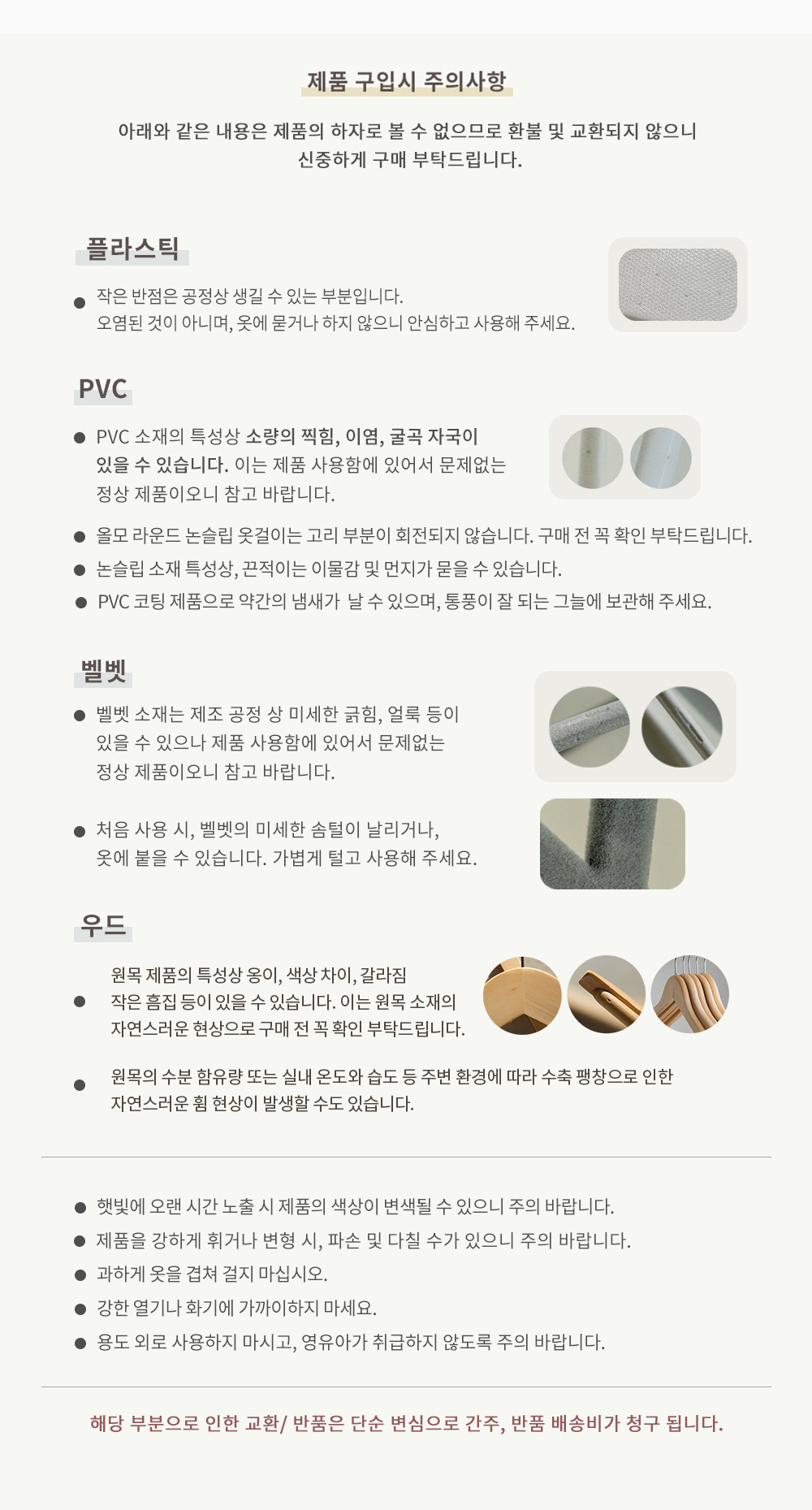 제품 구입시 주의사항

아래와 같은 내용은 제품의 하자로 볼 수 없으므로 환불 및 교환되지 않으니 신중하게 구매 부탁드립니다.

플라스틱

● 작은 반점은 공정상 생길 수 있는 부분입니다. 오염된 것이 아니며, 옷에 묻거나 하지 않으니 안심하고 사용해 주세요.

PVC

● PVC 소재의 특성상 소량의 찍힘, 이염, 굴곡 자국이 있을 수 있습니다. 이는 제품 사용함에 있어서 문제없는 정상 제품이오니 참고 바랍니다.

● 올모 라운드 논슬립 옷걸이는 고리 부분이 회전되지 않습니다. 구매 전 꼭 확인 부탁드립니다.

● 논슬립 소재 특성상, 끈적이는 이물감 및 먼지가 묻을 수 있습니다.

● PVC 코팅 제품으로 약간의 냄새가 날 수 있으며, 통풍이 잘 되는 그늘에 보관해 주세요.

벨벳

● 벨벳 소재는 제조 공정 상 미세한 긁힘, 얼룩 등이 있을 수 있으나 제품 사용함에 있어서 문제없는 정상 제품이오니 참고 바랍니다.

● 처음 사용 시, 벨벳의 미세한 솜털이 날리거나, 옷에 붙을 수 있습니다. 가볍게 털고 사용해 주세요.

우드

● 원목 제품의 특성상 옹이, 색상 차이, 갈라짐 작은 흠집 등이 있을 수 있습니다. 이는 원목 소재의 자연스러운 현상으로 구매 전 꼭 확인 부탁드립니다.

● 원목의 수분 함유량 또는 실내 온도와 습도 등 주변 환경에 따라 수축 팽창으로 인한 자연스러운 휨 현상이 발생할 수도 있습니다.

● 햇빛에 오랜 시간 노출 시 제품의 색상이 변색될 수 있으니 주의 바랍니다.
● 제품을 강하게 휘거나 변형 시, 파손 및 다칠 수가 있으니 주의 바랍니다.
● 과하게 옷을 겹쳐 걸지 마십시오.
● 강한 열기나 화기에 가까이하지 마세요.
● 용도 외로 사용하지 마시고, 영유아가 취급하지 않도록 주의 바랍니다.

해당 부분으로 인한 교환/ 반품은 단순 변심으로 간주, 반품 배송비가 청구 됩니다.